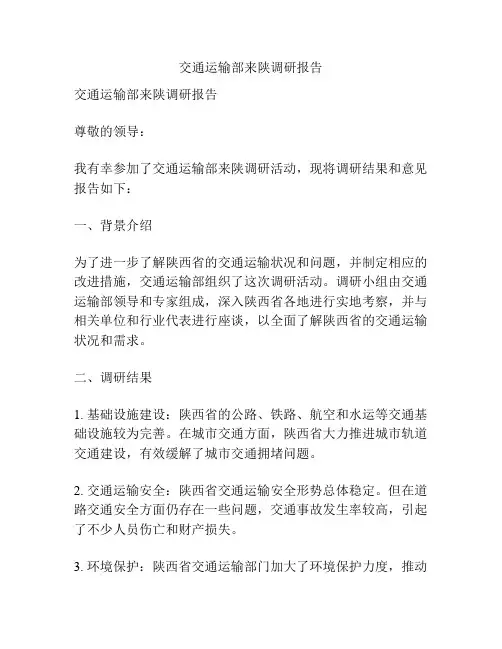 交通运输部来陕调研报告

交通运输部来陕调研报告

尊敬的领导：

我有幸参加了交通运输部来陕调研活动，现将调研结果和意见报告如下：

一、背景介绍

为了进一步了解陕西省的交通运输状况和问题，并制定相应的改进措施，交通运输部组织了这次调研活动。调研小组由交通运输部领导和专家组成，深入陕西省各地进行实地考察，并与相关单位和行业代表进行座谈，以全面了解陕西省的交通运输状况和需求。

二、调研结果

1. 基础设施建设：陕西省的公路、铁路、航空和水运等交通基础设施较为完善。在城市交通方面，陕西省大力推进城市轨道交通建设，有效缓解了城市交通拥堵问题。

2. 交通运输安全：陕西省交通运输安全形势总体稳定。但在道路交通安全方面仍存在一些问题，交通事故发生率较高，引起了不少人员伤亡和财产损失。

3. 环境保护：陕西省交通运输部门加大了环境保护力度，推动